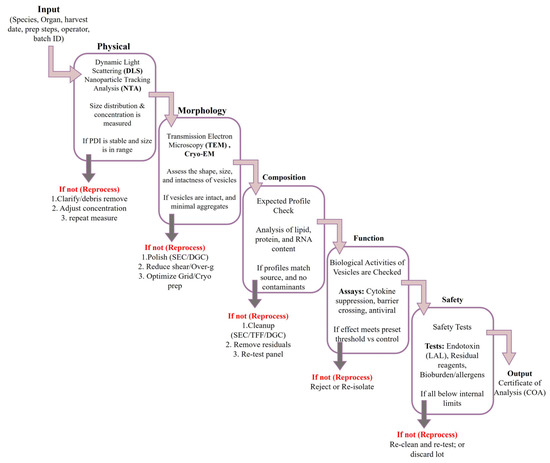 Input
(Species, Organ, harvest date, prep steps, operator, batch ID)

Physical

Dynamic Light Scattering (DLS)
Nanoparticle Tracking Analysis (NTA)

Size distribution & concentration is measured

If PDI is stable and size is in range

If not (Reprocess)
1.Clarify/debris remove
2. Adjust concentration
3. repeat measure

Morphology

Transmission Electron Microscopy (TEM) , Cryo-EM

Assess the shape, size, and intactness of vesicles

If vesicles are intact, and minimal aggregates

If not (Reprocess)
1.Polish (SEC/DGC)
2. Reduce shear/Over-g
3. Optimize Grid/Cryo prep

Composition

Expected Profile Check

Analysis of lipid, protein, and RNA content

If profiles match source, and no contaminants

If not (Reprocess)
1.Cleanup (SEC/TFF/DGC)
2. Remove residuals
3. Re-test panel

Function

Biological Activities of Vesicles are Checked

Assays: Cytokine suppression, barrier crossing, antiviral

If effect meets preset threshold vs control

If not (Reprocess)
Reject or Re-isolate

Safety

Safety Tests

Tests: Endotoxin (LAL), Residual reagents, Bioburden/allergens

If all below internal limits

If not (Reprocess)
Re-clean and re-test; or discard lot

Output
Certificate of Analysis (COA)